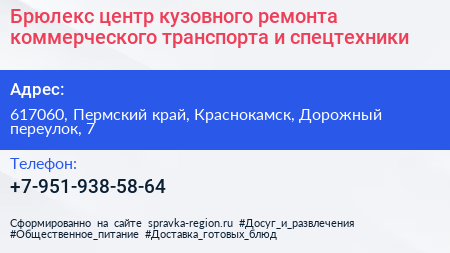 Брюлекс центр кузовного ремонта коммерческого транспорта и спецтехники

Адрес:

617060, Пермский край, Краснокамск, Дорожный переулок, 7

Телефон:

+7-951-938-58-64

Сформированно на сайте spravka-region.ru #Досуг_и_развлечения #Общественное_питание #Доставка_готовых_блюд